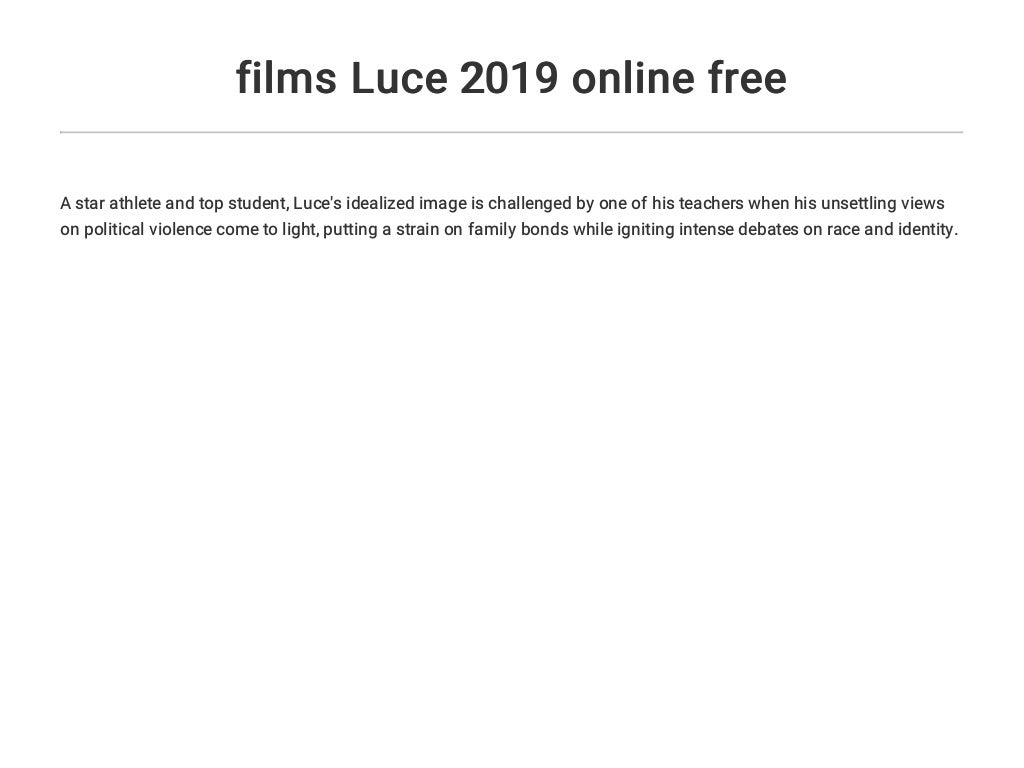 films Luce 2019 online free

A star athlete and top student, Luce's idealized image is challenged by one of his teachers when his unsettling views on political violence come to light, putting a strain on family bonds while igniting intense debates on race and identity.